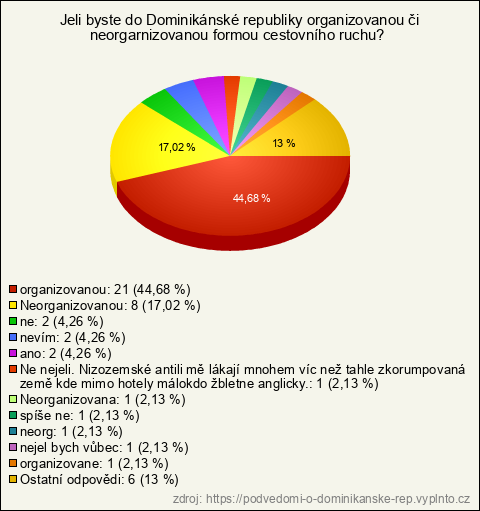 Jeli byste do Dominikánské republiky organizovanou či neorgarnizovanou formou cestovního ruchu?

17,02 %

13 %

44,68 %

organizovanou: 21 (44,68 %)
Neorganizovanou: 8 (17,02 %)
ne: 2 (4,26 %)
nevím: 2 (4,26 %)
ano: 2 (4,26 %)
Ne nejeli. Nizozemské antili mě lákají mnohem víc než tahle zkorumpovaná země kde mimo hotely málokdo žbletne anglicky.: 1 (2,13 %)
Neorganizovana: 1 (2,13 %)
spíše ne: 1 (2,13 %)
neorg: 1 (2,13 %)
nejel bych vůbec: 1 (2,13 %)
organizovane: 1 (2,13 %)
Ostatní odpovědi: 6 (13 %)

zdroj: https://podvedomi-o-dominikanske-rep.vyplnto.cz